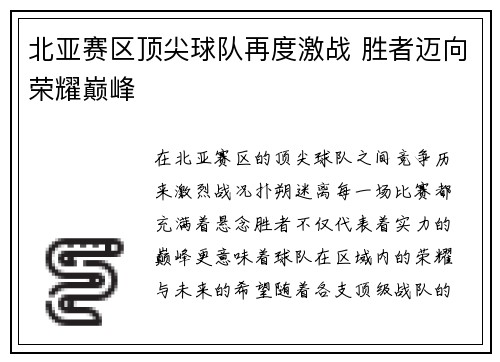 北亚赛区顶尖球队再度激战 胜者迈向荣耀巅峰

在北亚赛区的顶尖球队之间竞争历来激烈战况扑朔迷离每一场比赛都充满着悬念胜者不仅代表着实力的巅峰更意味着球队在区域内的荣耀与未来的希望随着各支顶级战队的